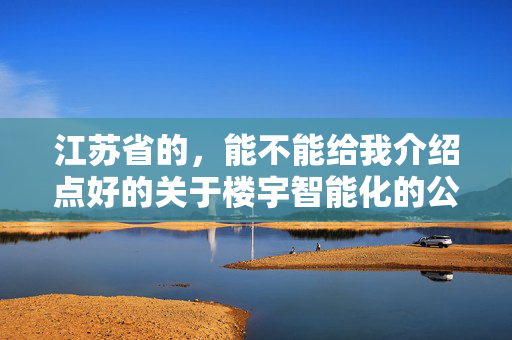 江苏省的，能不能给我介绍点好的关于楼宇智能化的公